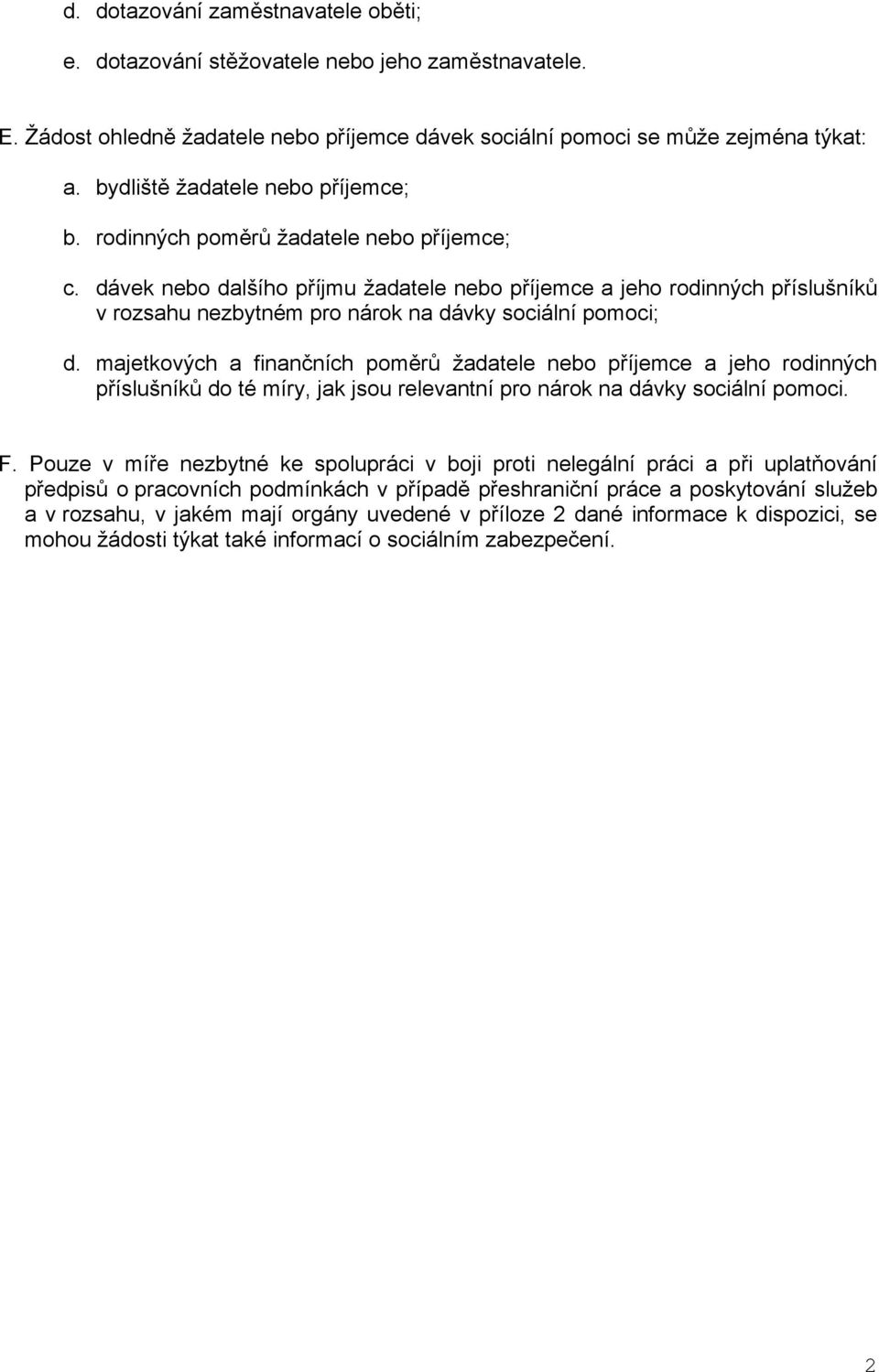 d. dotazování zaměstnavatele oběti;

e. dotazování stěžovatele nebo jeho zaměstnavatele.

E. Žádost ohledně žadatele nebo příjemce dávek sociální pomoci se může zejména týkat:

a. bydliště žadatele nebo příjemce;

b. rodinných poměrů žadatele nebo příjemce;

c. dávek nebo dalšího příjmu žadatele nebo příjemce a jeho rodinných příslušníků v rozsahu nezbytném pro nárok na dávky sociální pomoci;

d. majetkových a finančních poměrů žadatele nebo příjemce a jeho rodinných příslušníků do té míry, jak jsou relevantní pro nárok na dávky sociální pomoci.

F. Pouze v míře nezbytné ke spolupráci v boji proti nelegální práci a při uplatňování předpisů o pracovních podmínkách v případě přeshraniční práce a poskytování služeb a v rozsahu, v jakém mají orgány uvedené v příloze 2 dané informace k dispozici, se mohou žádosti týkat také informací o sociálním zabezpečení.

2